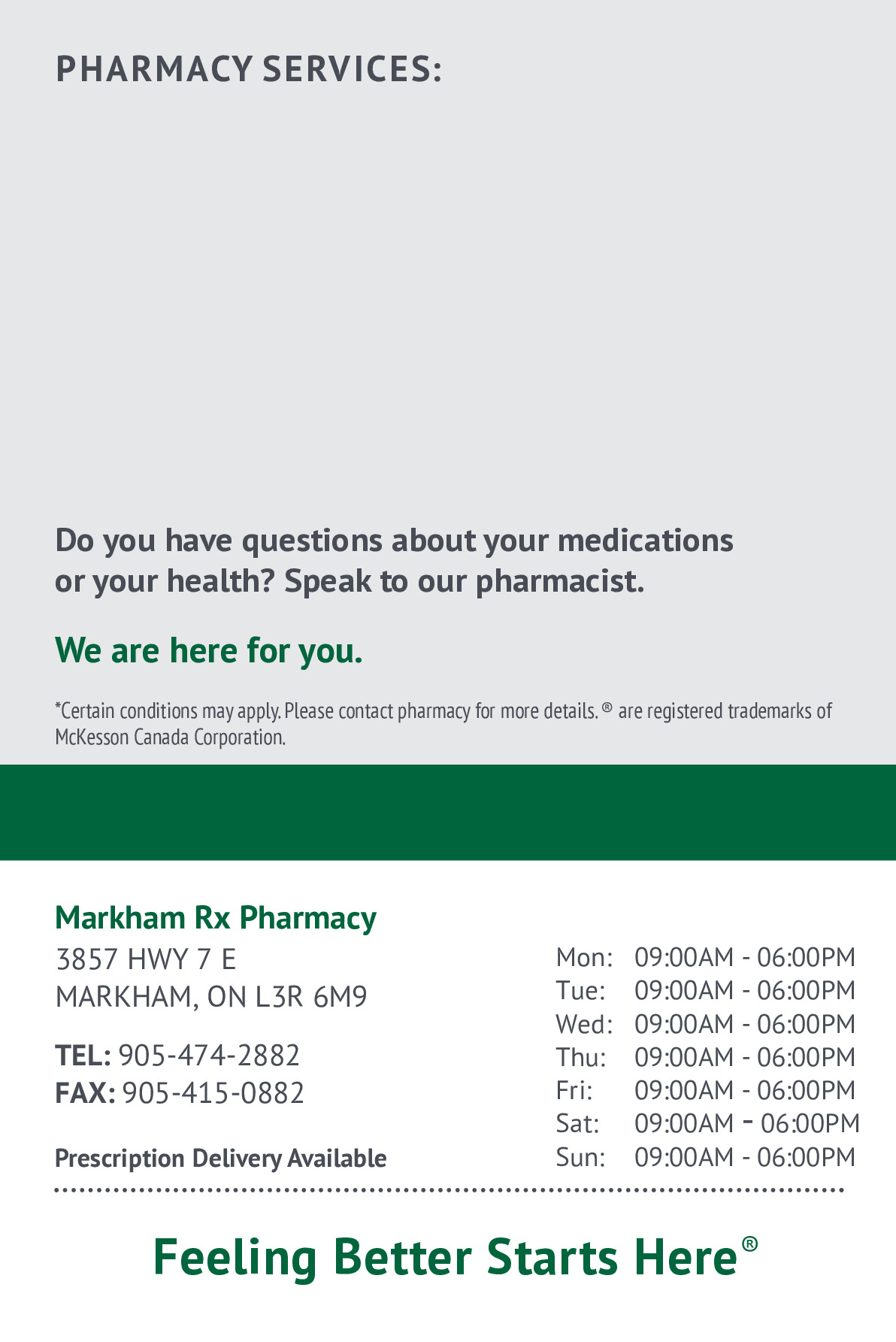 PHARMACY SERVICES:

Do you have questions about your medications or your health? Speak to our pharmacist.

We are here for you.

*Certain conditions may apply. Please contact pharmacy for more details. ® are registered trademarks of McKesson Canada Corporation.

Markham Rx Pharmacy
3857 HWY 7 E
MARKHAM, ON L3R 6M9

TEL: 905-474-2882
FAX: 905-415-0882

Prescription Delivery Available

Mon: 09:00AM - 06:00PM
Tue: 09:00AM - 06:00PM
Wed: 09:00AM - 06:00PM
Thu: 09:00AM - 06:00PM
Fri: 09:00AM - 06:00PM
Sat: 09:00AM - 06:00PM
Sun: 09:00AM - 06:00PM

Feeling Better Starts Here®